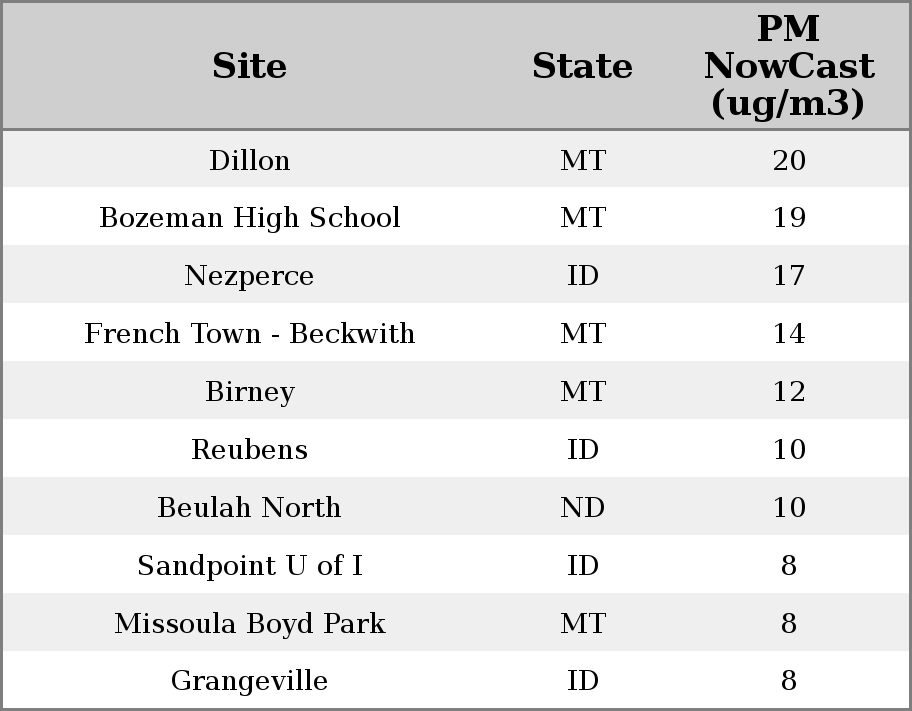 | Site | State | PM NowCast (ug/m3) |
|---|---|---|
| Dillon | MT | 20 |
| Bozeman High School | MT | 19 |
| Nezperce | ID | 17 |
| French Town - Beckwith | MT | 14 |
| Birney | MT | 12 |
| Reubens | ID | 10 |
| Beulah North | ND | 10 |
| Sandpoint U of I | ID | 8 |
| Missoula Boyd Park | MT | 8 |
| Grangeville | ID | 8 |